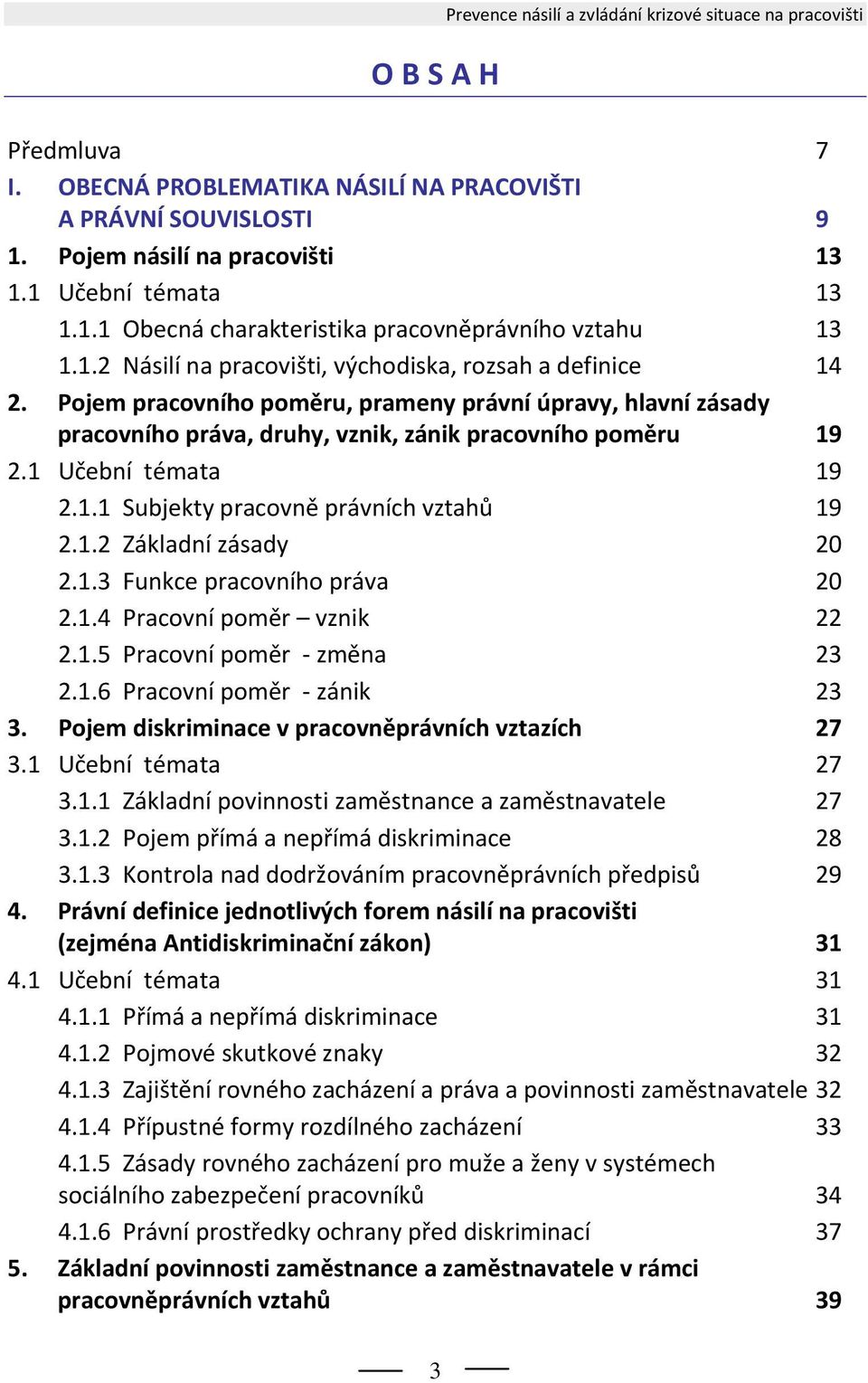 Prevence násilí a zvládání krizové situace na pracovišti

O B S A H

Předmluva 7

I. OBECNÁ PROBLEMATIKA NÁSILÍ NA PRACOVIŠTI A PRÁVNÍ SOUVISLOSTI 9

1. Pojem násilí na pracovišti 13

1.1 Učební témata 13

1.1.1 Obecná charakteristika pracovněprávního vztahu 13

1.1.2 Násilí na pracovišti, východiska, rozsah a definice 14

2. Pojem pracovního poměru, prameny právní úpravy, hlavní zásady pracovního práva, druhy, vznik, zánik pracovního poměru 19

2.1 Učební témata 19

2.1.1 Subjekty pracovně právních vztahů 19

2.1.2 Základní zásady 20

2.1.3 Funkce pracovního práva 20

2.1.4 Pracovní poměr – vznik 22

2.1.5 Pracovní poměr - změna 23

2.1.6 Pracovní poměr - zánik 23

3. Pojem diskriminace v pracovněprávních vztazích 27

3.1 Učební témata 27

3.1.1 Základní povinnosti zaměstnance a zaměstnavatele 27

3.1.2 Pojem přímá a nepřímá diskriminace 28

3.1.3 Kontrola nad dodržováním pracovněprávních předpisů 29

4. Právní definice jednotlivých forem násilí na pracovišti (zejména Antidiskriminační zákon) 31

4.1 Učební témata 31

4.1.1 Přímá a nepřímá diskriminace 31

4.1.2 Pojmové skutkové znaky 32

4.1.3 Zajištění rovného zacházení a práva a povinnosti zaměstnavatele 32

4.1.4 Přípustné formy rozdílného zacházení 33

4.1.5 Zásady rovného zacházení pro muže a ženy v systémech sociálního zabezpečení pracovníků 34

4.1.6 Právní prostředky ochrany před diskriminací 37

5. Základní povinnosti zaměstnance a zaměstnavatele v rámci pracovněprávních vztahů 39

3